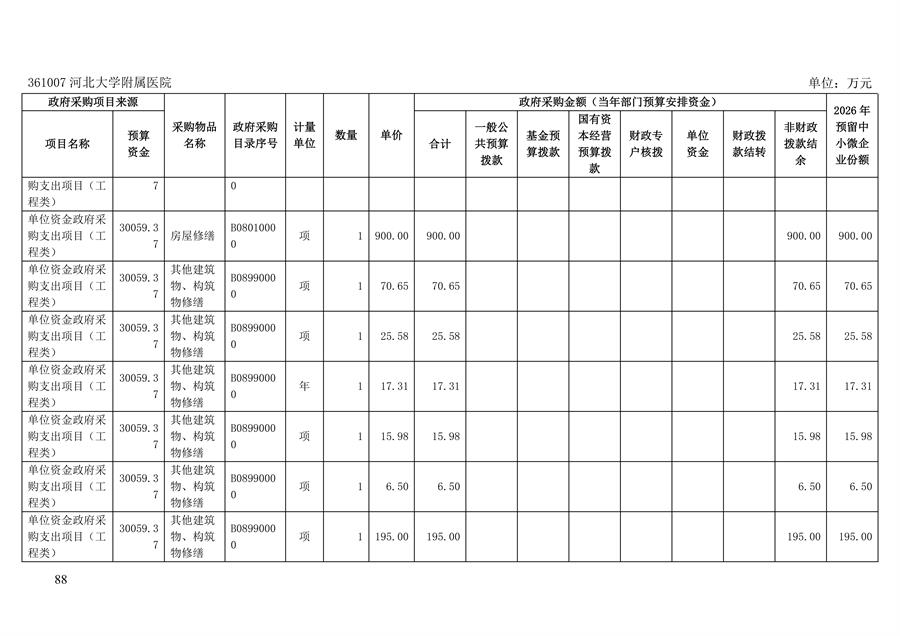 361007 河北大学附属医院

单位：万元

| 政府采购项目来源 | | 采购物品名称 | 政府采购目录序号 | 计量单位 | 数量 | 单价 | 政府采购金额（当年部门预算安排资金） | | | | | | | | 2026年预留中小微企业份额 |
|---|---|---|---|---|---|---|---|---|---|---|---|---|---|---|---|
| 项目名称 | 预算资金 | | | | | | 合计 | 一般公共预算拨款 | 基金预算拨款 | 国有资本经营预算拨款 | 财政专户核拨 | 单位资金 | 财政拨款结转 | 非财政拨款结余 | |
| 购支出项目（工程类） | 7 | | 0 | | | | | | | | | | | | |
| 单位资金政府采购支出项目（工程类） | 30059.37 | 房屋修缮 | B08010000 | 项 | 1 | 900.00 | 900.00 | | | | | | | 900.00 | 900.00 |
| 单位资金政府采购支出项目（工程类） | 30059.37 | 其他建筑物、构筑物修缮 | B08990000 | 项 | 1 | 70.65 | 70.65 | | | | | | | 70.65 | 70.65 |
| 单位资金政府采购支出项目（工程类） | 30059.37 | 其他建筑物、构筑物修缮 | B08990000 | 项 | 1 | 25.58 | 25.58 | | | | | | | 25.58 | 25.58 |
| 单位资金政府采购支出项目（工程类） | 30059.37 | 其他建筑物、构筑物修缮 | B08990000 | 年 | 1 | 17.31 | 17.31 | | | | | | | 17.31 | 17.31 |
| 单位资金政府采购支出项目（工程类） | 30059.37 | 其他建筑物、构筑物修缮 | B08990000 | 项 | 1 | 15.98 | 15.98 | | | | | | | 15.98 | 15.98 |
| 单位资金政府采购支出项目（工程类） | 30059.37 | 其他建筑物、构筑物修缮 | B08990000 | 项 | 1 | 6.50 | 6.50 | | | | | | | 6.50 | 6.50 |
| 单位资金政府采购支出项目（工程类） | 30059.37 | 其他建筑物、构筑物修缮 | B08990000 | 项 | 1 | 195.00 | 195.00 | | | | | | | 195.00 | 195.00 |

88